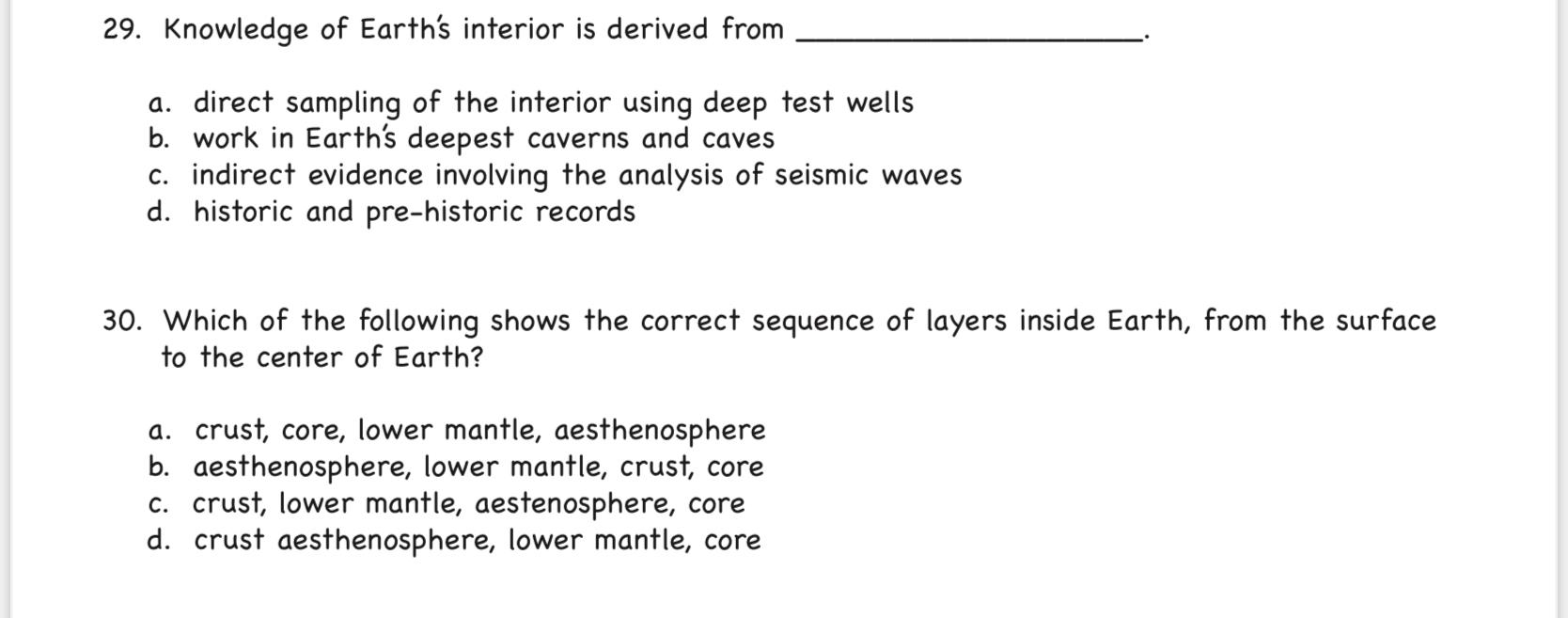 29. Knowledge of Earth's interior is derived from ____________________.

a. direct sampling of the interior using deep test wells
b. work in Earth's deepest caverns and caves
c. indirect evidence involving the analysis of seismic waves
d. historic and pre-historic records

30. Which of the following shows the correct sequence of layers inside Earth, from the surface to the center of Earth?

a. crust, core, lower mantle, aesthenosphere
b. aesthenosphere, lower mantle, crust, core
c. crust, lower mantle, aestenosphere, core
d. crust aesthenosphere, lower mantle, core